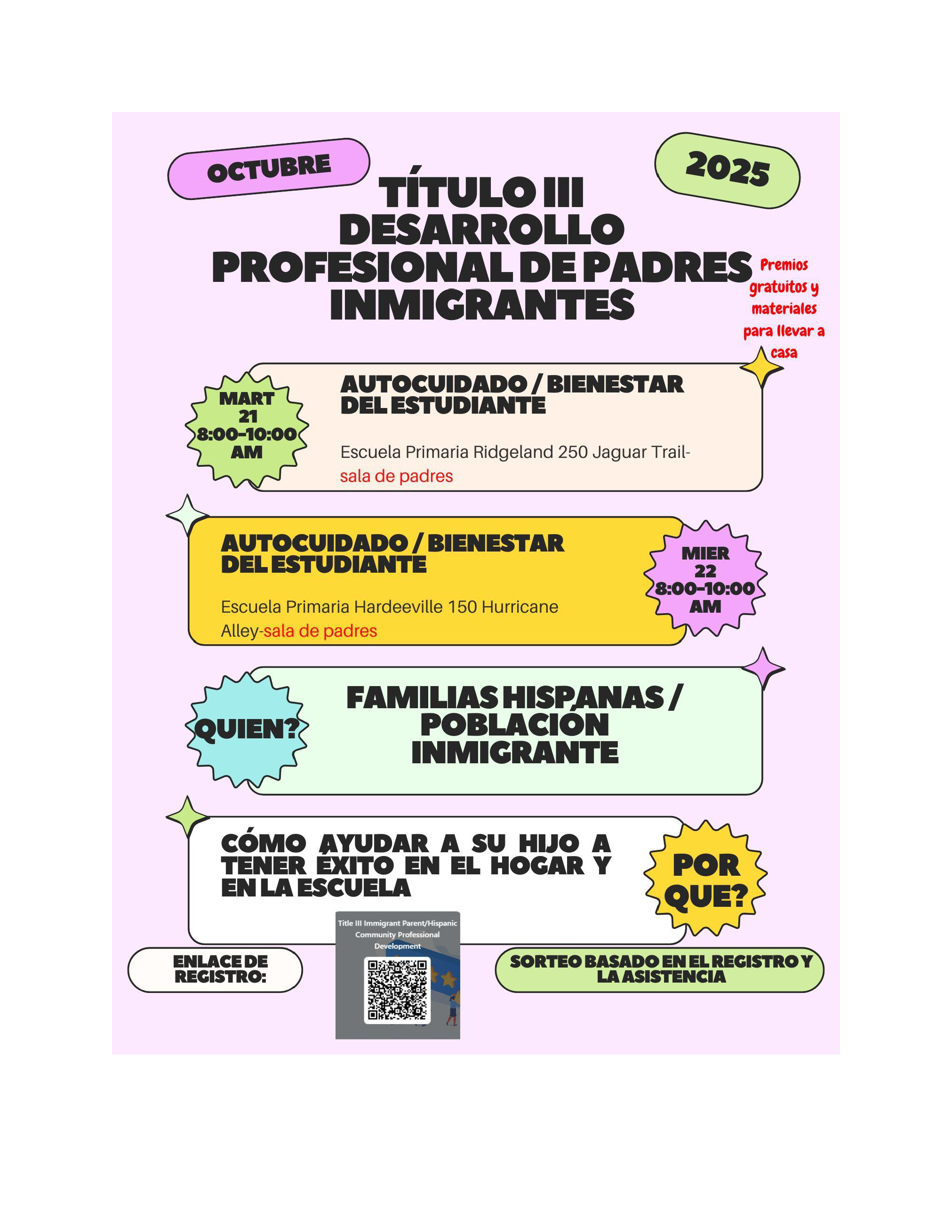 OCTUBRE

2025

TÍTULO III DESARROLLO PROFESIONAL DE PADRES INMIGRANTES

Premios gratuitos y materiales para llevar a casa

MART 21 8:00-10:00 AM

AUTOCUIDADO / BIENESTAR DEL ESTUDIANTE

Escuela Primaria Ridgeland 250 Jaguar Trail-sala de padres

AUTOCUIDADO / BIENESTAR DEL ESTUDIANTE

Escuela Primaria Hardeeville 150 Hurricane Alley-sala de padres

MIER 22 8:00-10:00 AM

QUIEN?

FAMILIAS HISPANAS / POBLACIÓN INMIGRANTE

CÓMO AYUDAR A SU HIJO A TENER ÉXITO EN EL HOGAR Y EN LA ESCUELA

POR QUE?

ENLACE DE REGISTRO:

Title III Immigrant Parent/Hispanic Community Professional Development

SORTEO BASADO EN EL REGISTRO Y LA ASISTENCIA